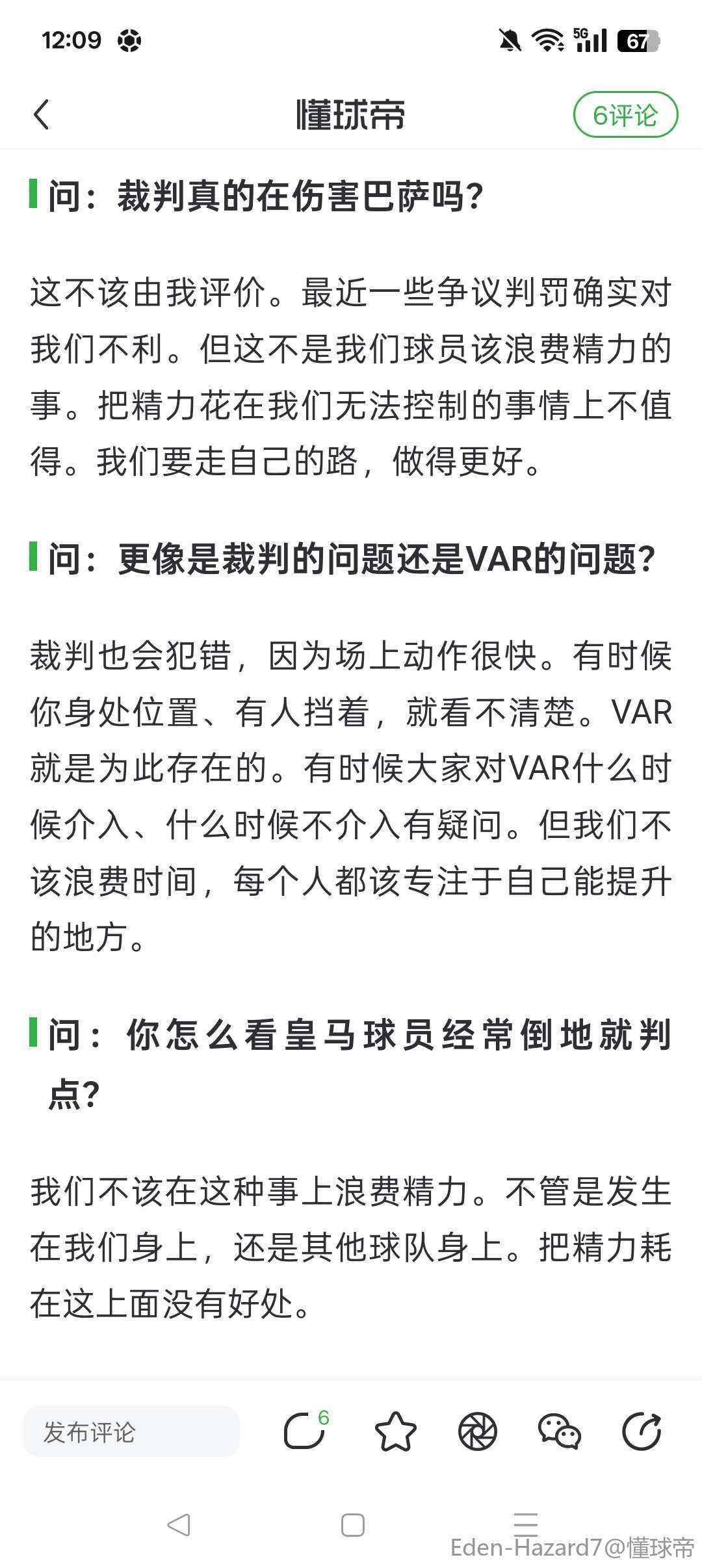 12:09

5G 67

懂球帝

6评论

问：裁判真的在伤害巴萨吗？

这不该由我评价。最近一些争议判罚确实对我们不利。但这不是我们球员该浪费精力的事。把精力花在我们无法控制的事情上不值得。我们要走自己的路，做得更好。

问：更像是裁判的问题还是VAR的问题？

裁判也会犯错，因为场上动作很快。有时候你身处位置、有人挡着，就看不清楚。VAR就是为此存在的。有时候大家对VAR什么时候介入、什么时候不介入有疑问。但我们不该浪费时间，每个人都该专注于自己能提升的地方。

问：你怎么看皇马球员经常倒地就判点？

我们不该在这种事上浪费精力。不管是发生在我们身上，还是其他球队身上。把精力耗在这上面没有好处。

发布评论

6

Eden-Hazard7@懂球帝